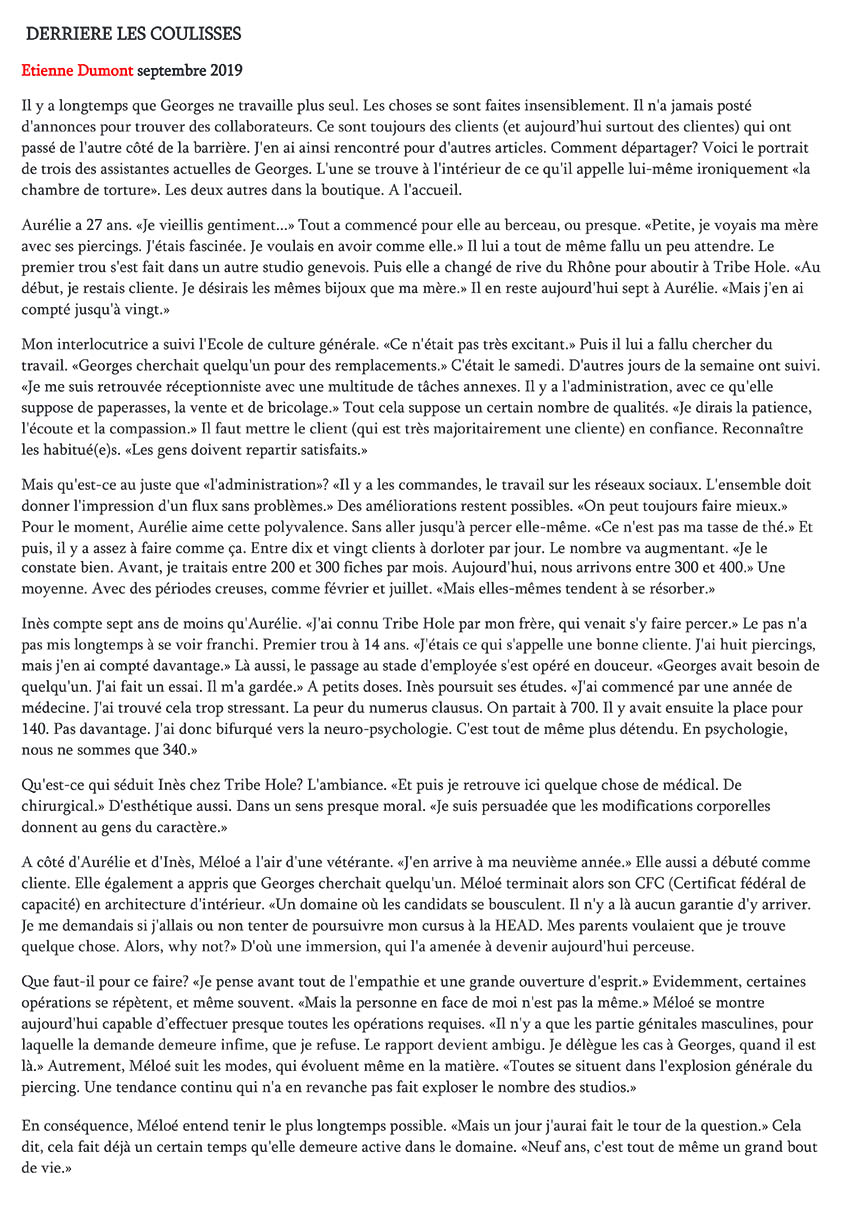 DERRIERE LES COULISSES

Etienne Dumont septembre 2019

Il y a longtemps que Georges ne travaille plus seul. Les choses se sont faites insensiblement. Il n'a jamais posté d'annonces pour trouver des collaborateurs. Ce sont toujours des clients (et aujourd'hui surtout des clientes) qui ont passé de l'autre côté de la barrière. J'en ai ainsi rencontré pour d'autres articles. Comment départager? Voici le portrait de trois des assistantes actuelles de Georges. L'une se trouve à l'intérieur de ce qu'il appelle lui-même ironiquement «la chambre de torture». Les deux autres dans la boutique. A l'accueil.

Aurélie a 27 ans. «Je vieillis gentiment...» Tout a commencé pour elle au berceau, ou presque. «Petite, je voyais ma mère avec ses piercings. J'étais fascinée. Je voulais en avoir comme elle.» Il lui a tout de même fallu un peu attendre. Le premier trou s'est fait dans un autre studio genevois. Puis elle a changé de rive du Rhône pour aboutir à Tribe Hole. «Au début, je restais cliente. Je désirais les mêmes bijoux que ma mère.» Il en reste aujourd'hui sept à Aurélie. «Mais j'en ai compté jusqu'à vingt.»

Mon interlocutrice a suivi l'Ecole de culture générale. «Ce n'était pas très excitant.» Puis il lui a fallu chercher du travail. «Georges cherchait quelqu'un pour des remplacements.» C'était le samedi. D'autres jours de la semaine ont suivi. «Je me suis retrouvée réceptionniste avec une multitude de tâches annexes. Il y a l'administration, avec ce qu'elle suppose de paperasses, la vente et de bricolage.» Tout cela suppose un certain nombre de qualités. «Je dirais la patience, l'écoute et la compassion.» Il faut mettre le client (qui est très majoritairement une cliente) en confiance. Reconnaître les habitué(e)s. «Les gens doivent repartir satisfaits.»

Mais qu'est-ce au juste que «l'administration»? «Il y a les commandes, le travail sur les réseaux sociaux. L'ensemble doit donner l'impression d'un flux sans problèmes.» Des améliorations restent possibles. «On peut toujours faire mieux.» Pour le moment, Aurélie aime cette polyvalence. Sans aller jusqu'à percer elle-même. «Ce n'est pas ma tasse de thé.» Et puis, il y a assez à faire comme ça. Entre dix et vingt clients à dorloter par jour. Le nombre va augmentant. «Je le constate bien. Avant, je traitais entre 200 et 300 fiches par mois. Aujourd'hui, nous arrivons entre 300 et 400.» Une moyenne. Avec des périodes creuses, comme février et juillet. «Mais elles-mêmes tendent à se résorber.»

Inès compte sept ans de moins qu'Aurélie. «J'ai connu Tribe Hole par mon frère, qui venait s'y faire percer.» Le pas n'a pas mis longtemps à se voir franchi. Premier trou à 14 ans. «J'étais ce qui s'appelle une bonne cliente. J'ai huit piercings, mais j'en ai compté davantage.» Là aussi, le passage au stade d'employée s'est opéré en douceur. «Georges avait besoin de quelqu'un. J'ai fait un essai. Il m'a gardée.» A petits doses. Inès poursuit ses études. «J'ai commencé par une année de médecine. J'ai trouvé cela trop stressant. La peur du numerus clausus. On partait à 700. Il y avait ensuite la place pour 140. Pas davantage. J'ai donc bifurqué vers la neuro-psychologie. C'est tout de même plus détendu. En psychologie, nous ne sommes que 340.»

Qu'est-ce qui séduit Inès chez Tribe Hole? L'ambiance. «Et puis je retrouve ici quelque chose de médical. De chirurgical.» D'esthétique aussi. Dans un sens presque moral. «Je suis persuadée que les modifications corporelles donnent au gens du caractère.»

A côté d'Aurélie et d'Inès, Méloé a l'air d'une vétérante. «J'en arrive à ma neuvième année.» Elle aussi a débuté comme cliente. Elle également a appris que Georges cherchait quelqu'un. Méloé terminait alors son CFC (Certificat fédéral de capacité) en architecture d'intérieur. «Un domaine où les candidats se bousculent. Il n'y a là aucun garantie d'y arriver. Je me demandais si j'allais ou non tenter de poursuivre mon cursus à la HEAD. Mes parents voulaient que je trouve quelque chose. Alors, why not?» D'où une immersion, qui l'a amenée à devenir aujourd'hui perceuse.

Que faut-il pour ce faire? «Je pense avant tout de l'empathie et une grande ouverture d'esprit.» Evidemment, certaines opérations se répètent, et même souvent. «Mais la personne en face de moi n'est pas la même.» Méloé se montre aujourd'hui capable d'effectuer presque toutes les opérations requises. «Il n'y a que les partie génitales masculines, pour laquelle la demande demeure infime, que je refuse. Le rapport devient ambigu. Je délègue les cas à Georges, quand il est là.» Autrement, Méloé suit les modes, qui évoluent même en la matière. «Toutes se situent dans l'explosion générale du piercing. Une tendance continu qui n'a en revanche pas fait exploser le nombre des studios.»

En conséquence, Méloé entend tenir le plus longtemps possible. «Mais un jour j'aurai fait le tour de la question.» Cela dit, cela fait déjà un certain temps qu'elle demeure active dans le domaine. «Neuf ans, c'est tout de même un grand bout de vie.»